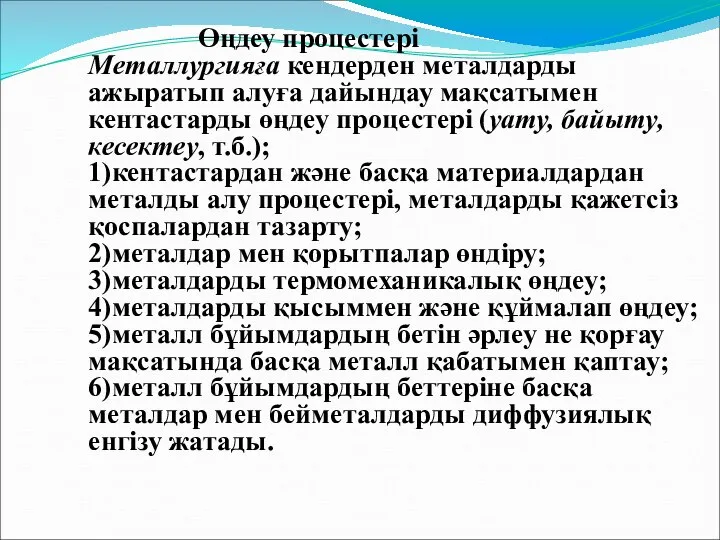 Өңдеу процестері

Металлургияға кендерден металдарды ажыратып алуға дайындау мақсатымен кентастарды өңдеу процестері (уату, байыту, кесектеу, т.б.);
1)кентастардан және басқа материалдардан металды алу процестері, металдарды қажетсіз қоспалардан тазарту;
2)металдар мен қорытпалар өндіру;
3)металдарды термомеханикалық өңдеу;
4)металдарды қысыммен және құймалап өңдеу;
5)металл бұйымдардың бетін әрлеу не қорғау мақсатында басқа металл қабатымен қаптау;
6)металл бұйымдардың беттеріне басқа металдар мен бейметалдарды диффузиялық енгізу жатады.